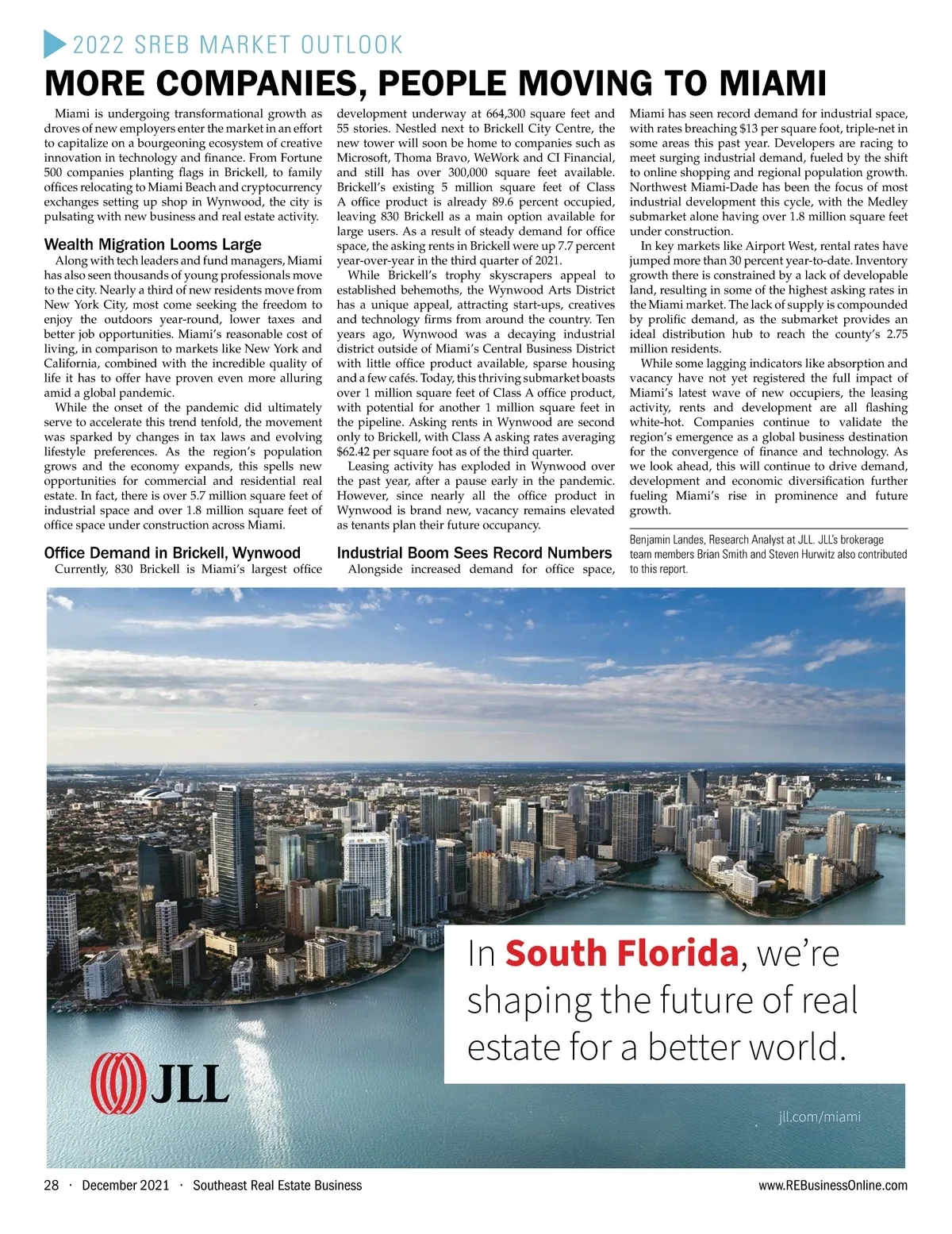 2022 SREB MARKET OUTLOOK

MORE COMPANIES, PEOPLE MOVING TO MIAMI

Miami is undergoing transformational growth as droves of new employers enter the market in an effort to capitalize on a bourgeoning ecosystem of creative innovation in technology and finance. From Fortune 500 companies planting flags in Brickell, to family offices relocating to Miami Beach and cryptocurrency exchanges setting up shop in Wynwood, the city is pulsating with new business and real estate activity.

Wealth Migration Looms Large

Along with tech leaders and fund managers, Miami has also seen thousands of young professionals move to the city. Nearly a third of new residents move from New York City, most come seeking the freedom to enjoy the outdoors year-round, lower taxes and better job opportunities. Miami's reasonable cost of living, in comparison to markets like New York and California, combined with the incredible quality of life it has to offer have proven even more alluring amid a global pandemic.

While the onset of the pandemic did ultimately serve to accelerate this trend tenfold, the movement was sparked by changes in tax laws and evolving lifestyle preferences. As the region's population grows and the economy expands, this spells new opportunities for commercial and residential real estate. In fact, there is over 5.7 million square feet of industrial space and over 1.8 million square feet of office space under construction across Miami.

Office Demand in Brickell, Wynwood

Currently, 830 Brickell is Miami's largest office development underway at 664,300 square feet and 55 stories. Nestled next to Brickell City Centre, the new tower will soon be home to companies such as Microsoft, Thoma Bravo, WeWork and CI Financial, and still has over 300,000 square feet available. Brickell's existing 5 million square feet of Class A office product is already 89.6 percent occupied, leaving 830 Brickell as a main option available for large users. As a result of steady demand for office space, the asking rents in Brickell were up 7.7 percent year-over-year in the third quarter of 2021.

While Brickell's trophy skyscrapers appeal to established behemoths, the Wynwood Arts District has a unique appeal, attracting start-ups, creatives and technology firms from around the country. Ten years ago, Wynwood was a decaying industrial district outside of Miami's Central Business District with little office product available, sparse housing and a few cafés. Today, this thriving submarket boasts over 1 million square feet of Class A office product, with potential for another 1 million square feet in the pipeline. Asking rents in Wynwood are second only to Brickell, with Class A asking rates averaging $62.42 per square foot as of the third quarter.

Leasing activity has exploded in Wynwood over the past year, after a pause early in the pandemic. However, since nearly all the office product in Wynwood is brand new, vacancy remains elevated as tenants plan their future occupancy.

Industrial Boom Sees Record Numbers

Alongside increased demand for office space, Miami has seen record demand for industrial space, with rates breaching $13 per square foot, triple-net in some areas this past year. Developers are racing to meet surging industrial demand, fueled by the shift to online shopping and regional population growth. Northwest Miami-Dade has been the focus of most industrial development this cycle, with the Medley submarket alone having over 1.8 million square feet under construction.

In key markets like Airport West, rental rates have jumped more than 30 percent year-to-date. Inventory growth there is constrained by a lack of developable land, resulting in some of the highest asking rates in the Miami market. The lack of supply is compounded by prolific demand, as the submarket provides an ideal distribution hub to reach the county's 2.75 million residents.

While some lagging indicators like absorption and vacancy have not yet registered the full impact of Miami's latest wave of new occupiers, the leasing activity, rents and development are all flashing white-hot. Companies continue to validate the region's emergence as a global business destination for the convergence of finance and technology. As we look ahead, this will continue to drive demand, development and economic diversification further fueling Miami's rise in prominence and future growth.

Benjamin Landes, Research Analyst at JLL. JLL's brokerage team members Brian Smith and Steven Hurwitz also contributed to this report.

In South Florida, we're shaping the future of real estate for a better world.

JLL

jll.com/miami

28 · December 2021 · Southeast Real Estate Business

www.REBusinessOnline.com